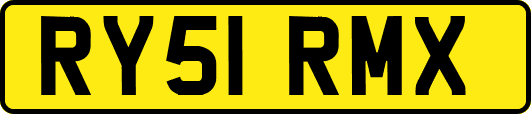 RY51 RMX